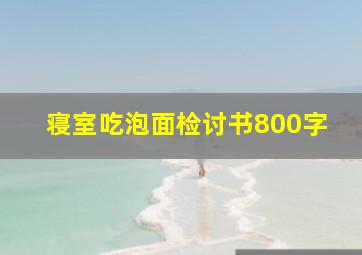 寝室吃泡面检讨书800字